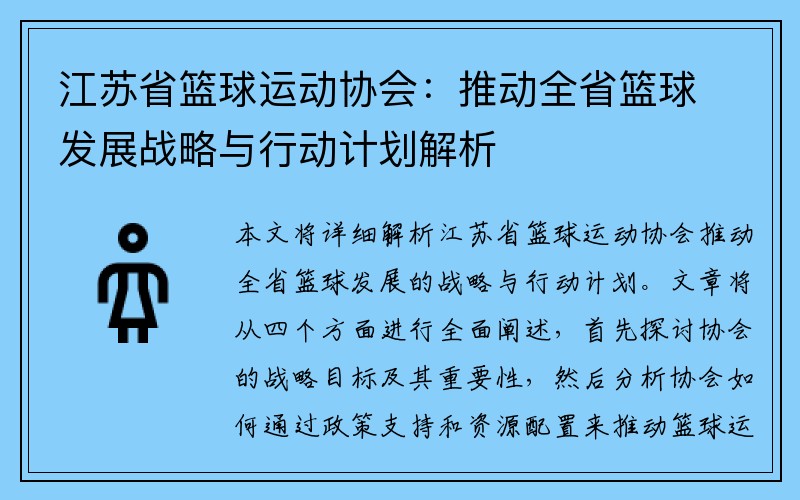 江苏省篮球运动协会：推动全省篮球发展战略与行动计划解析

本文将详细解析江苏省篮球运动协会推动全省篮球发展的战略与行动计划。文章将从四个方面进行全面阐述，首先探讨协会的战略目标及其重要性，然后分析协会如何通过政策支持和资源配置来推动篮球运